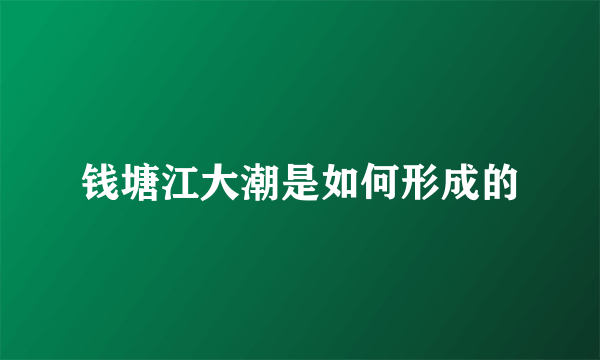 钱塘江大潮是如何形成的